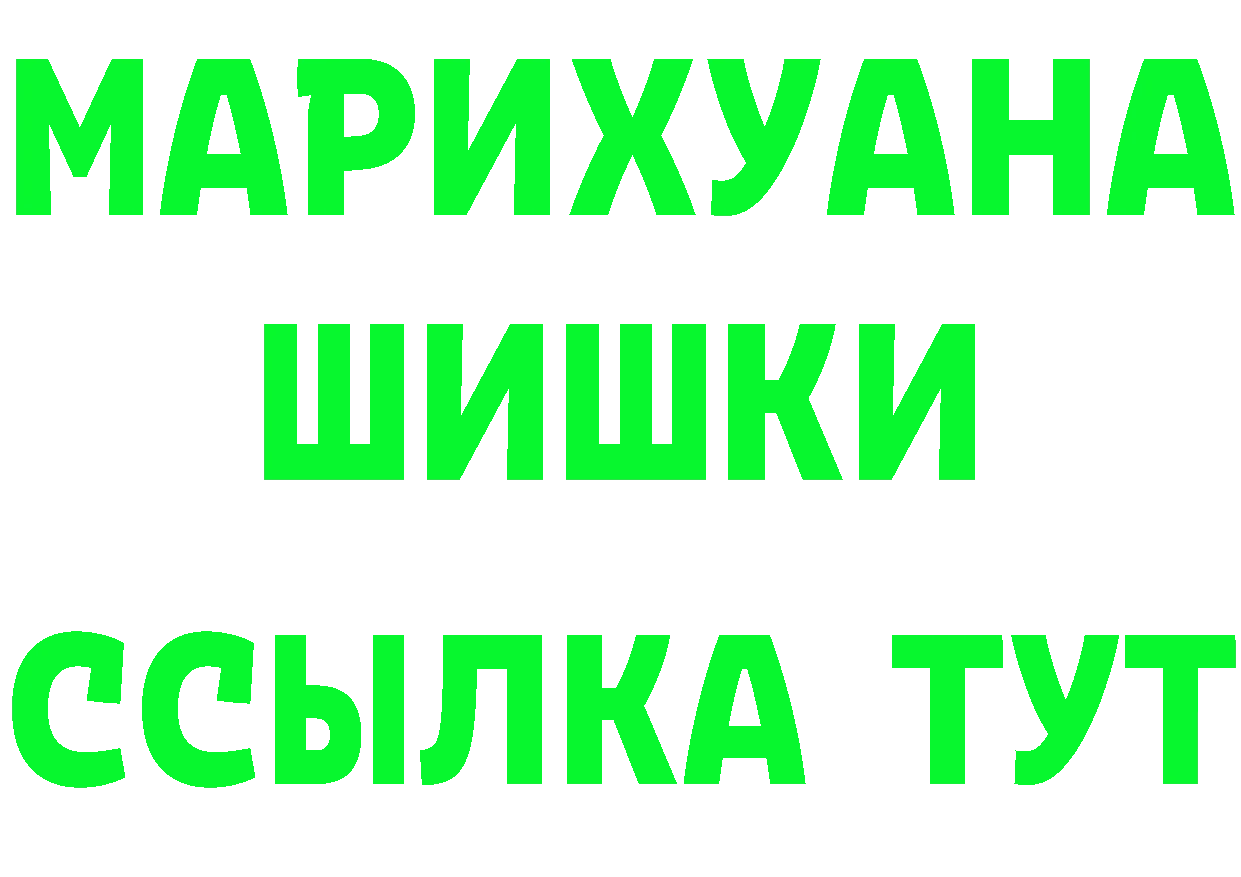 МАРИХУАНА
ШИШКИ
ССЫЛКА ТУТ